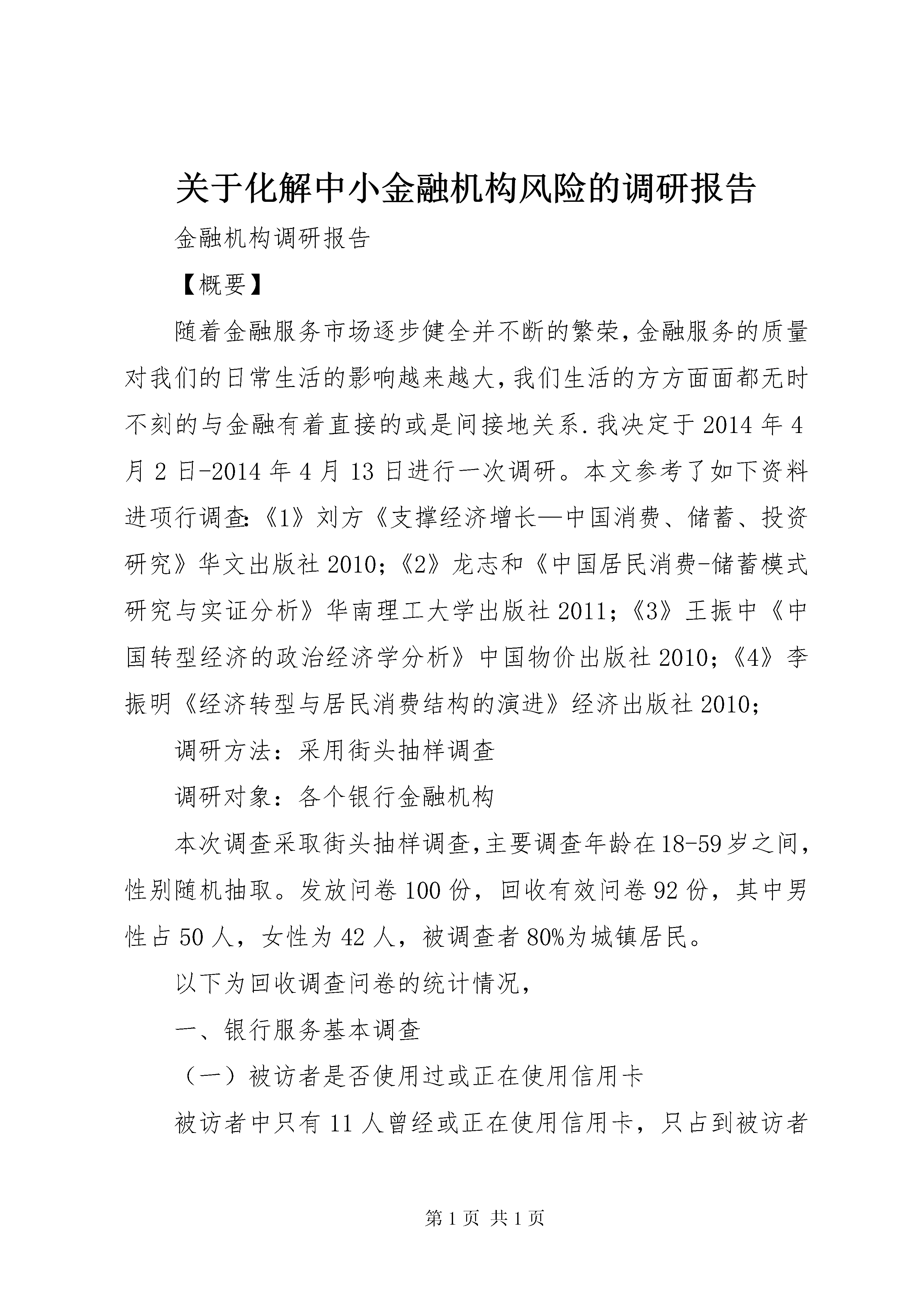 关于化解中小金融机构风险的调研报告

金融机构调研报告

【概要】

随着金融服务市场逐步健全并不断的繁荣,金融服务的质量对我们的日常生活的影响越来越大,我们生活的方方面面都无时不刻的与金融有着直接的或是间接地关系.我决定于2014年4月2日-2014年4月13日进行一次调研。本文参考了如下资料进项行调查:《1》刘方《支撑经济增长—中国消费、储蓄、投资研究》华文出版社2010;《2》龙志和《中国居民消费-储蓄模式研究与实证分析》华南理工大学出版社2011;《3》王振中《中国转型经济的政治经济学分析》中国物价出版社2010;《4》李振明《经济转型与居民消费结构的演进》经济出版社2010;

调研方法:采用街头抽样调查

调研对象:各个银行金融机构

本次调查采取街头抽样调查,主要调查年龄在18-59岁之间,性别随机抽取。发放问卷100份,回收有效问卷92份,其中男性占50人,女性为42人,被调查者80%为城镇居民。

以下为回收调查问卷的统计情况,

一、银行服务基本调查

(一)被访者是否使用过或正在使用信用卡

被访者中只有11人曾经或正在使用信用卡,只占到被访者

第1页 共1页